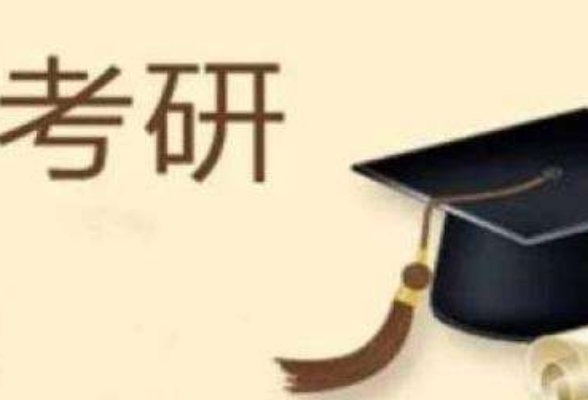 考研